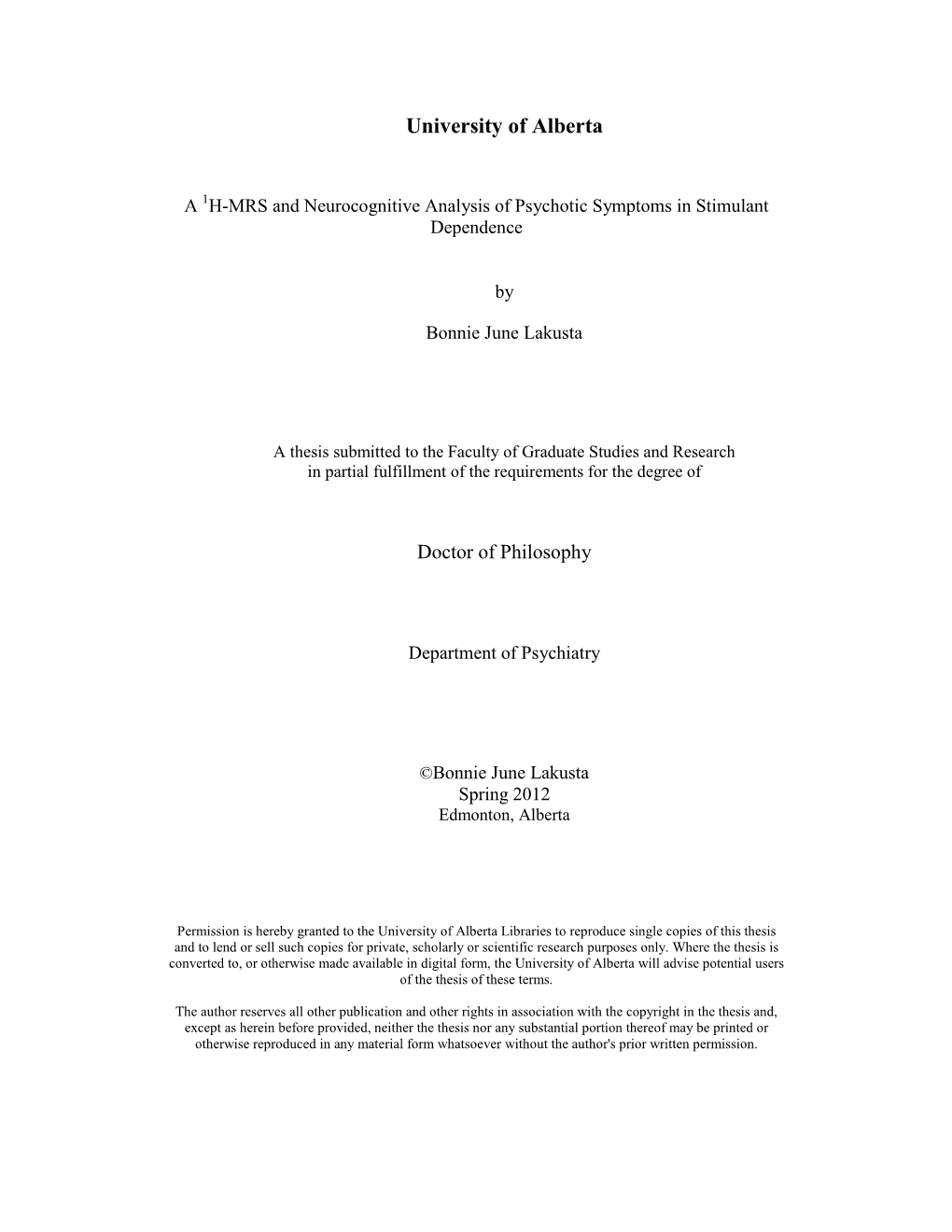 University of Alberta

A $^1$H-MRS and Neurocognitive Analysis of Psychotic Symptoms in Stimulant Dependence

by

Bonnie June Lakusta

A thesis submitted to the Faculty of Graduate Studies and Research in partial fulfillment of the requirements for the degree of

Doctor of Philosophy

Department of Psychiatry

©Bonnie June Lakusta
Spring 2012
Edmonton, Alberta

Permission is hereby granted to the University of Alberta Libraries to reproduce single copies of this thesis and to lend or sell such copies for private, scholarly or scientific research purposes only. Where the thesis is converted to, or otherwise made available in digital form, the University of Alberta will advise potential users of the thesis of these terms.

The author reserves all other publication and other rights in association with the copyright in the thesis and, except as herein before provided, neither the thesis nor any substantial portion thereof may be printed or otherwise reproduced in any material form whatsoever without the author's prior written permission.